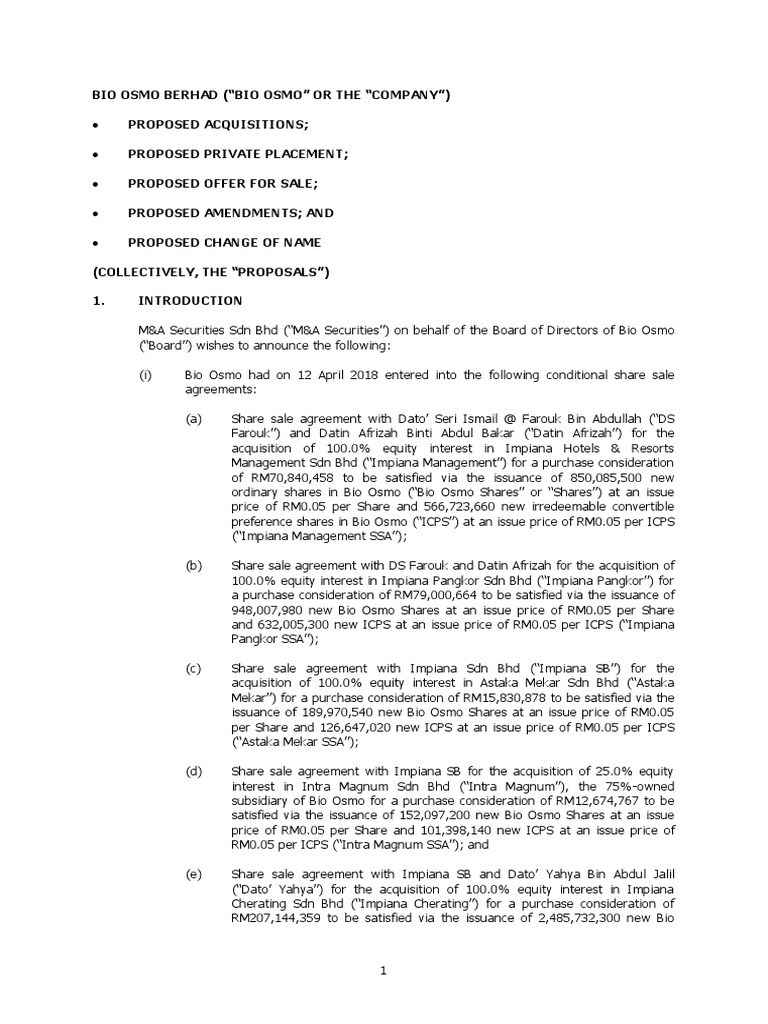 BIO OSMO BERHAD ("BIO OSMO" OR THE "COMPANY")

• PROPOSED ACQUISITIONS;

• PROPOSED PRIVATE PLACEMENT;

• PROPOSED OFFER FOR SALE;

• PROPOSED AMENDMENTS; AND

• PROPOSED CHANGE OF NAME

(COLLECTIVELY, THE "PROPOSALS")

1. INTRODUCTION

M&A Securities Sdn Bhd ("M&A Securities") on behalf of the Board of Directors of Bio Osmo ("Board") wishes to announce the following:

(i) Bio Osmo had on 12 April 2018 entered into the following conditional share sale agreements:

(a) Share sale agreement with Dato' Seri Ismail @ Farouk Bin Abdullah ("DS Farouk") and Datin Afrizah Binti Abdul Bakar ("Datin Afrizah") for the acquisition of 100.0% equity interest in Impiana Hotels & Resorts Management Sdn Bhd ("Impiana Management") for a purchase consideration of RM70,840,458 to be satisfied via the issuance of 850,085,500 new ordinary shares in Bio Osmo ("Bio Osmo Shares" or "Shares") at an issue price of RM0.05 per Share and 566,723,660 new irredeemable convertible preference shares in Bio Osmo ("ICPS") at an issue price of RM0.05 per ICPS ("Impiana Management SSA");

(b) Share sale agreement with DS Farouk and Datin Afrizah for the acquisition of 100.0% equity interest in Impiana Pangkor Sdn Bhd ("Impiana Pangkor") for a purchase consideration of RM79,000,664 to be satisfied via the issuance of 948,007,980 new Bio Osmo Shares at an issue price of RM0.05 per Share and 632,005,300 new ICPS at an issue price of RM0.05 per ICPS ("Impiana Pangkor SSA");

(c) Share sale agreement with Impiana Sdn Bhd ("Impiana SB") for the acquisition of 100.0% equity interest in Astaka Mekar Sdn Bhd ("Astaka Mekar") for a purchase consideration of RM15,830,878 to be satisfied via the issuance of 189,970,540 new Bio Osmo Shares at an issue price of RM0.05 per Share and 126,647,020 new ICPS at an issue price of RM0.05 per ICPS ("Astaka Mekar SSA");

(d) Share sale agreement with Impiana SB for the acquisition of 25.0% equity interest in Intra Magnum Sdn Bhd ("Intra Magnum"), the 75%-owned subsidiary of Bio Osmo for a purchase consideration of RM12,674,767 to be satisfied via the issuance of 152,097,200 new Bio Osmo Shares at an issue price of RM0.05 per Share and 101,398,140 new ICPS at an issue price of RM0.05 per ICPS ("Intra Magnum SSA"); and

(e) Share sale agreement with Impiana SB and Dato' Yahya Bin Abdul Jalil ("Dato' Yahya") for the acquisition of 100.0% equity interest in Impiana Cherating Sdn Bhd ("Impiana Cherating") for a purchase consideration of RM207,144,359 to be satisfied via the issuance of 2,485,732,300 new Bio

1